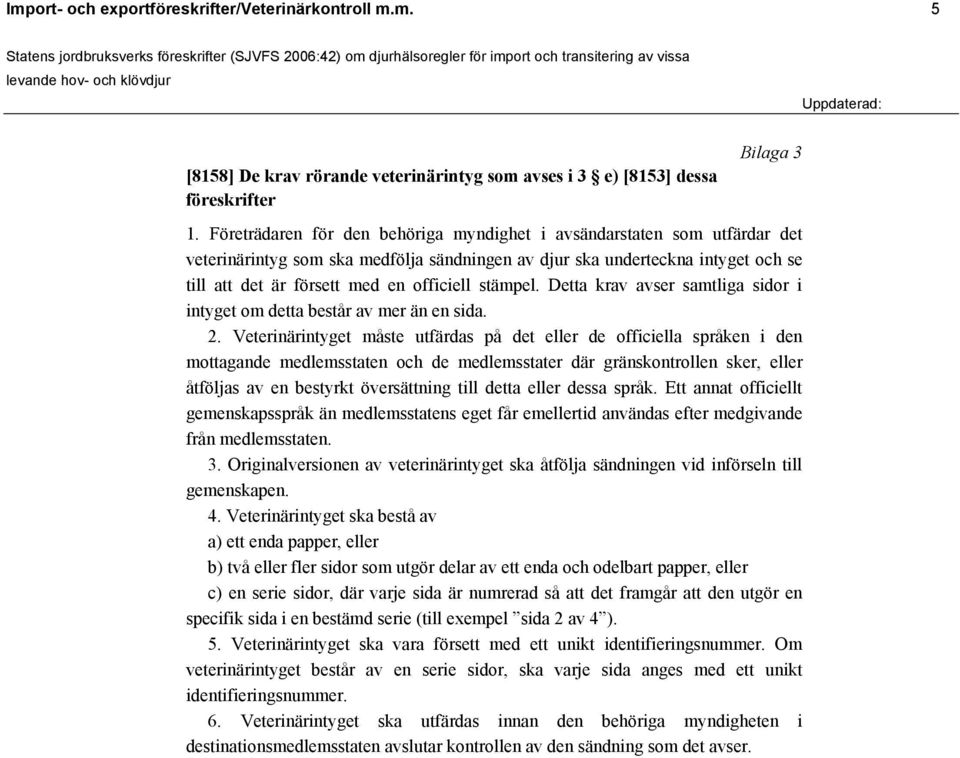 Import- och exportföreskrifter/Veterinärkontroll m.m. 5

Statens jordbruksverks föreskrifter (SJVFS 2006:42) om djurhälsoregler för import och transitering av vissa levande hov- och klövdjur

Uppdaterad:

Bilaga 3

[8158] De krav rörande veterinärintyg som avses i 3 § e) [8153] dessa föreskrifter

1. Företrädaren för den behöriga myndighet i avsändarstaten som utfärdar det veterinärintyg som ska medfölja sändningen av djur ska underteckna intyget och se till att det är försett med en officiell stämpel. Detta krav avser samtliga sidor i intyget om detta består av mer än en sida.

2. Veterinärintyget måste utfärdas på det eller de officiella språken i den mottagande medlemsstaten och de medlemsstater där gränskontrollen sker, eller åtföljas av en bestyrkt översättning till detta eller dessa språk. Ett annat officiellt gemenskapsspråk än medlemsstatens eget får emellertid användas efter medgivande från medlemsstaten.

3. Originalversionen av veterinärintyget ska åtfölja sändningen vid införseln till gemenskapen.

4. Veterinärintyget ska bestå av

a) ett enda papper, eller

b) två eller fler sidor som utgör delar av ett enda och odelbart papper, eller

c) en serie sidor, där varje sida är numrerad så att det framgår att den utgör en specifik sida i en bestämd serie (till exempel ”sida 2 av 4”).

5. Veterinärintyget ska vara försett med ett unikt identifieringsnummer. Om veterinärintyget består av en serie sidor, ska varje sida anges med ett unikt identifieringsnummer.

6. Veterinärintyget ska utfärdas innan den behöriga myndigheten i destinationsmedlemsstaten avslutar kontrollen av den sändning som det avser.